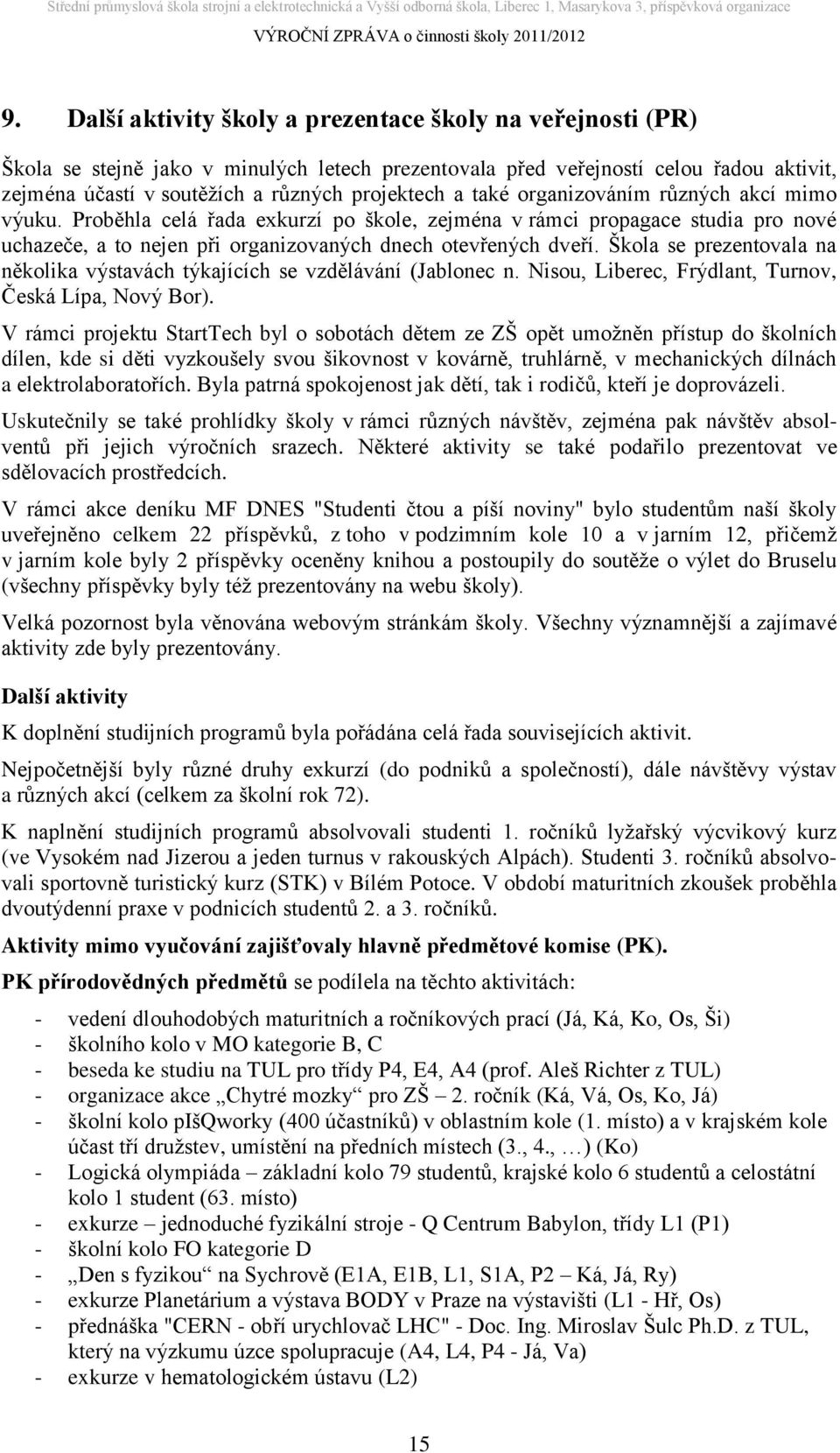 Střední průmyslová škola strojní a elektrotechnická a Vyšší odborná škola, Liberec 1, Masarykova 3, příspěvková organizace
VÝROČNÍ ZPRÁVA o činnosti školy 2011/2012

9. Další aktivity školy a prezentace školy na veřejnosti (PR)

Škola se stejně jako v minulých letech prezentovala před veřejností celou řadou aktivit, zejména účastí v soutěžích a různých projektech a také organizováním různých akcí mimo výuku. Proběhla celá řada exkurzí po škole, zejména v rámci propagace studia pro nové uchazeče, a to nejen při organizovaných dnech otevřených dveří. Škola se prezentovala na několika výstavách týkajících se vzdělávání (Jablonec n. Nisou, Liberec, Frýdlant, Turnov, Česká Lípa, Nový Bor).

V rámci projektu StartTech byl o sobotách dětem ze ZŠ opět umožněn přístup do školních dílen, kde si děti vyzkoušely svou šikovnost v kovárně, truhlárně, v mechanických dílnách a elektrolaboratořích. Byla patrná spokojenost jak dětí, tak i rodičů, kteří je doprovázeli.

Uskutečnily se také prohlídky školy v rámci různých návštěv, zejména pak návštěv absolventů při jejich výročních srazech. Některé aktivity se také podařilo prezentovat ve sdělovacích prostředcích.

V rámci akce deníku MF DNES "Studenti čtou a píší noviny" bylo studentům naší školy uveřejněno celkem 22 příspěvků, z toho v podzimním kole 10 a v jarním 12, přičemž v jarním kole byly 2 příspěvky oceněny knihou a postoupily do soutěže o výlet do Bruselu (všechny příspěvky byly též prezentovány na webu školy).

Velká pozornost byla věnována webovým stránkám školy. Všechny významnější a zajímavé aktivity zde byly prezentovány.

Další aktivity

K doplnění studijních programů byla pořádána celá řada souvisejících aktivit.

Nejpočetnější byly různé druhy exkurzí (do podniků a společností), dále návštěvy výstav a různých akcí (celkem za školní rok 72).

K naplnění studijních programů absolvovali studenti 1. ročníků lyžařský výcvikový kurz (ve Vysokém nad Jizerou a jeden turnus v rakouských Alpách). Studenti 3. ročníků absolvovali sportovně turistický kurz (STK) v Bílém Potoce. V období maturitních zkoušek proběhla dvoutýdenní praxe v podnicích studentů 2. a 3. ročníků.

Aktivity mimo vyučování zajišťovaly hlavně předmětové komise (PK).

PK přírodovědných předmětů se podílela na těchto aktivitách:

- vedení dlouhodobých maturitních a ročníkových prací (Já, Ká, Ko, Os, Ši)
- školního kolo v MO kategorie B, C
- beseda ke studiu na TUL pro třídy P4, E4, A4 (prof. Aleš Richter z TUL)
- organizace akce „Chytré mozky“ pro ZŠ – 2. ročník (Ká, Vá, Os, Ko, Já)
- školní kolo pIšQworky (400 účastníků) v oblastním kole (1. místo) a v krajském kole účast tří družstev, umístění na předních místech (3., 4., …) (Ko)
- Logická olympiáda – základní kolo 79 studentů, krajské kolo 6 studentů a celostátní kolo 1 student (63. místo)
- exkurze – jednoduché fyzikální stroje - Q Centrum Babylon, třídy L1 (P1)
- školní kolo FO kategorie D
- „Den s fyzikou“ na Sychrově (E1A, E1B, L1, S1A, P2 – Ká, Já, Ry)
- exkurze Planetárium a výstava BODY v Praze na výstavišti (L1 - Hř, Os)
- přednáška "CERN - obří urychlovač LHC" - Doc. Ing. Miroslav Šulc Ph.D. z TUL, který na výzkumu úzce spolupracuje (A4, L4, P4 - Já, Va)
- exkurze v hematologickém ústavu (L2)

15